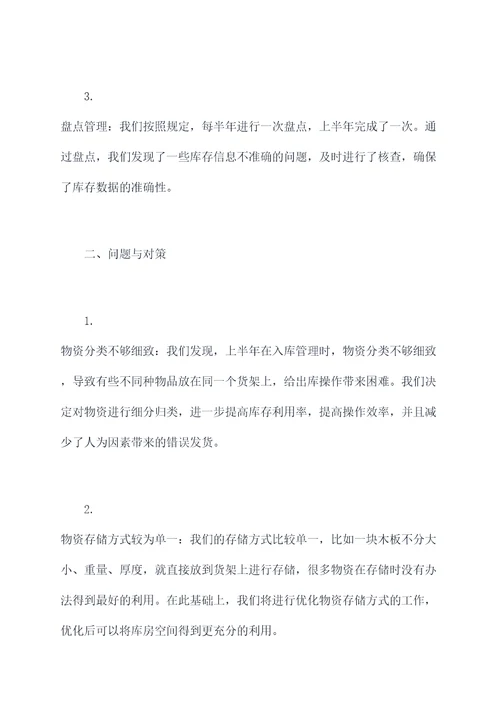 3.

盘点管理：我们按照规定，每半年进行一次盘点，上半年完成了一次。通过盘点，我们发现了一些库存信息不准确的问题，及时进行了核查，确保了库存数据的准确性。

二、问题与对策

1.

物资分类不够细致：我们发现，上半年在入库管理时，物资分类不够细致，导致有些不同种物品放在同一个货架上，给出库操作带来困难。我们决定对物资进行细分归类，进一步提高库存利用率，提高操作效率，并且减少了人为因素带来的错误发货。

2.

物资存储方式较为单一：我们的存储方式比较单一，比如一块木板不分大小、重量、厚度，就直接放到货架上进行存储，很多物资在存储时没有办法得到最好的利用。在此基础上，我们将进行优化物资存储方式的工作，优化后可以将库房空间得到更充分的利用。